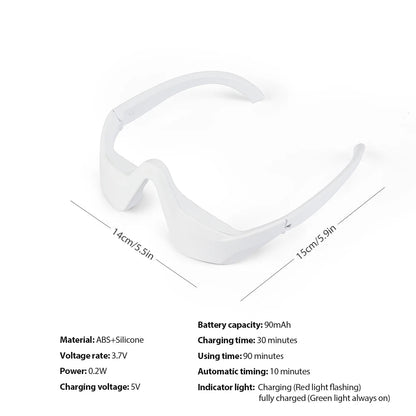 14cm/5.5in

15cm/5.9in

Material: ABS+Silicone

Voltage rate: 3.7V

Power: 0.2W

Charging voltage: 5V

Battery capacity: 90mAh

Charging time: 30 minutes

Using time: 90 minutes

Automatic timing: 10 minutes

Indicator light: Charging (Red light flashing)
fully charged (Green light always on)